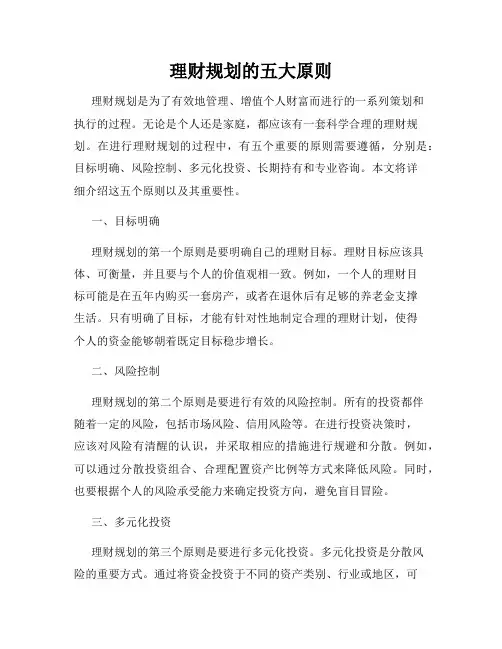 理财规划的五大原则

理财规划是为了有效地管理、增值个人财富而进行的一系列策划和执行的过程。无论是个人还是家庭，都应该有一套科学合理的理财规划。在进行理财规划的过程中，有五个重要的原则需要遵循，分别是：目标明确、风险控制、多元化投资、长期持有和专业咨询。本文将详细介绍这五个原则以及其重要性。

一、目标明确

理财规划的第一个原则是要明确自己的理财目标。理财目标应该具体、可衡量，并且要与个人的价值观相一致。例如，一个人的理财目标可能是在五年内购买一套房产，或者在退休后有足够的养老金支撑生活。只有明确了目标，才能有针对性地制定合理的理财计划，使得个人的资金能够朝着既定目标稳步增长。

二、风险控制

理财规划的第二个原则是要进行有效的风险控制。所有的投资都伴随着一定的风险，包括市场风险、信用风险等。在进行投资决策时，应该对风险有清醒的认识，并采取相应的措施进行规避和分散。例如，可以通过分散投资组合、合理配置资产比例等方式来降低风险。同时，也要根据个人的风险承受能力来确定投资方向，避免盲目冒险。

三、多元化投资

理财规划的第三个原则是要进行多元化投资。多元化投资是分散风险的重要方式。通过将资金投资于不同的资产类别、行业或地区，可